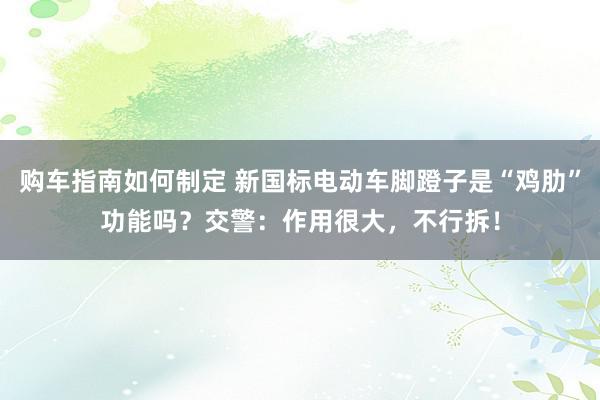 购车指南如何制定 新国标电动车脚蹬子是“鸡肋”功能吗？交警：作用很大，不行拆！